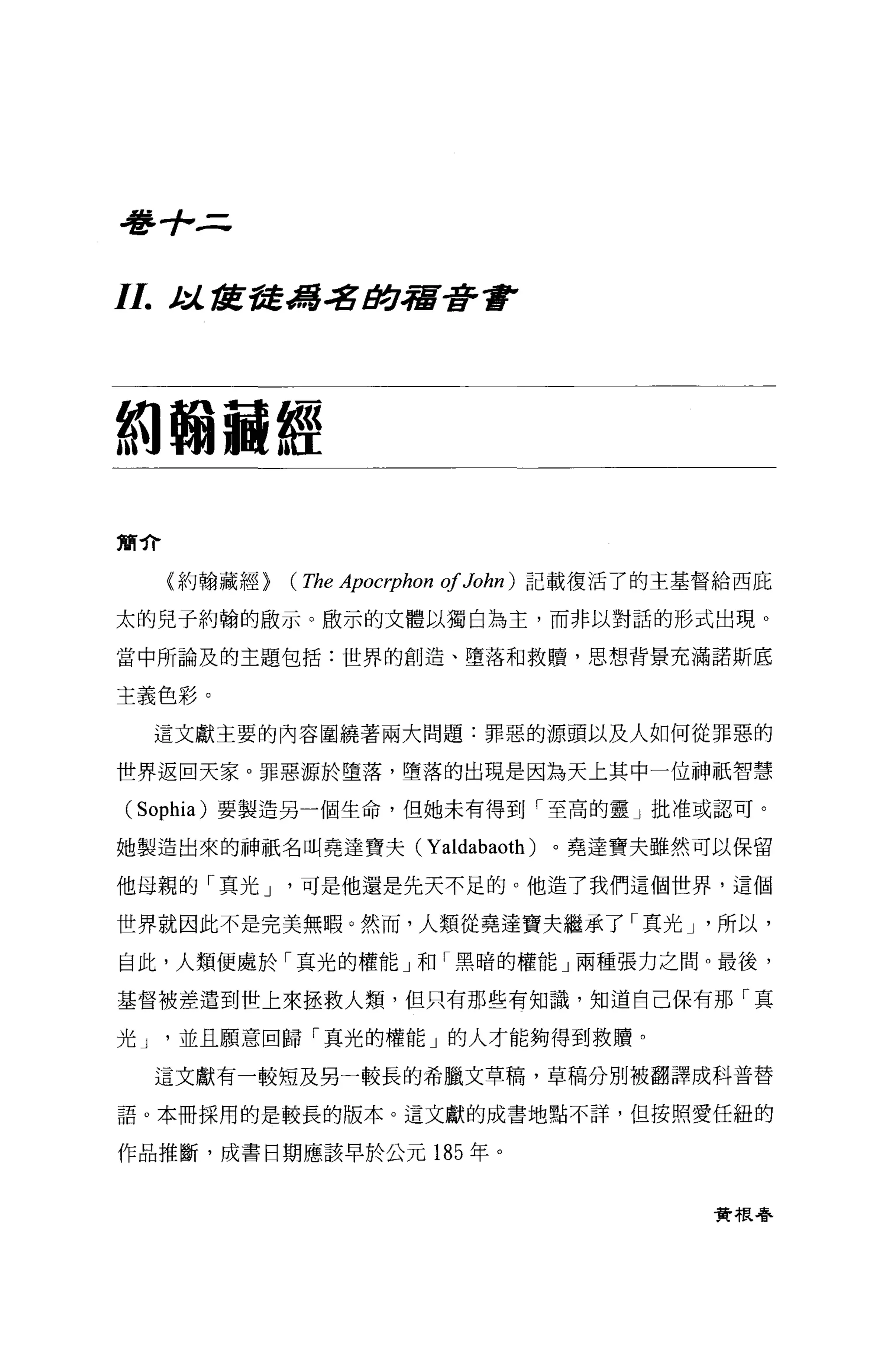 卷十二

II. 以使徒爲名的福音書

約翰藏經

簡介

《約翰藏經》（The Apocrphon of John）記載復活了的主基督給西庇太的兒子約翰的啟示。啟示的文體以獨白為主，而非以對話的形式出現。當中所論及的主題包括：世界的創造、墮落和救贖，思想背景充滿諾斯底主義色彩。

這文獻主要的內容圍繞著兩大問題：罪惡的源頭以及人如何從罪惡的世界返回天家。罪惡源於墮落，墮落的出現是因為天上其中一位神祇智慧（Sophia）要製造另一個生命，但她未有得到「至高的靈」批准或認可。她製造出來的神祇名叫堯達寶夫（Yaldabaoth）。堯達寶夫雖然可以保留他母親的「真光」，可是他還是先天不足的。他造了我們這個世界，這個世界就因此不是完美無暇。然而，人類從堯達寶夫繼承了「真光」，所以，自此，人類便處於「真光的權能」和「黑暗的權能」兩種張力之間。最後，基督被差遣到世上來拯救人類，但只有那些有知識，知道自己保有那「真光」，並且願意回歸「真光的權能」的人才能夠得到救贖。

這文獻有一較短及另一較長的希臘文草稿，草稿分別被翻譯成科普替語。本冊採用的是較長的版本。這文獻的成書地點不詳，但按照愛任紐的作品推斷，成書日期應該早於公元 185 年。

黃根春